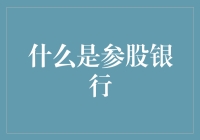 什么是参股银行